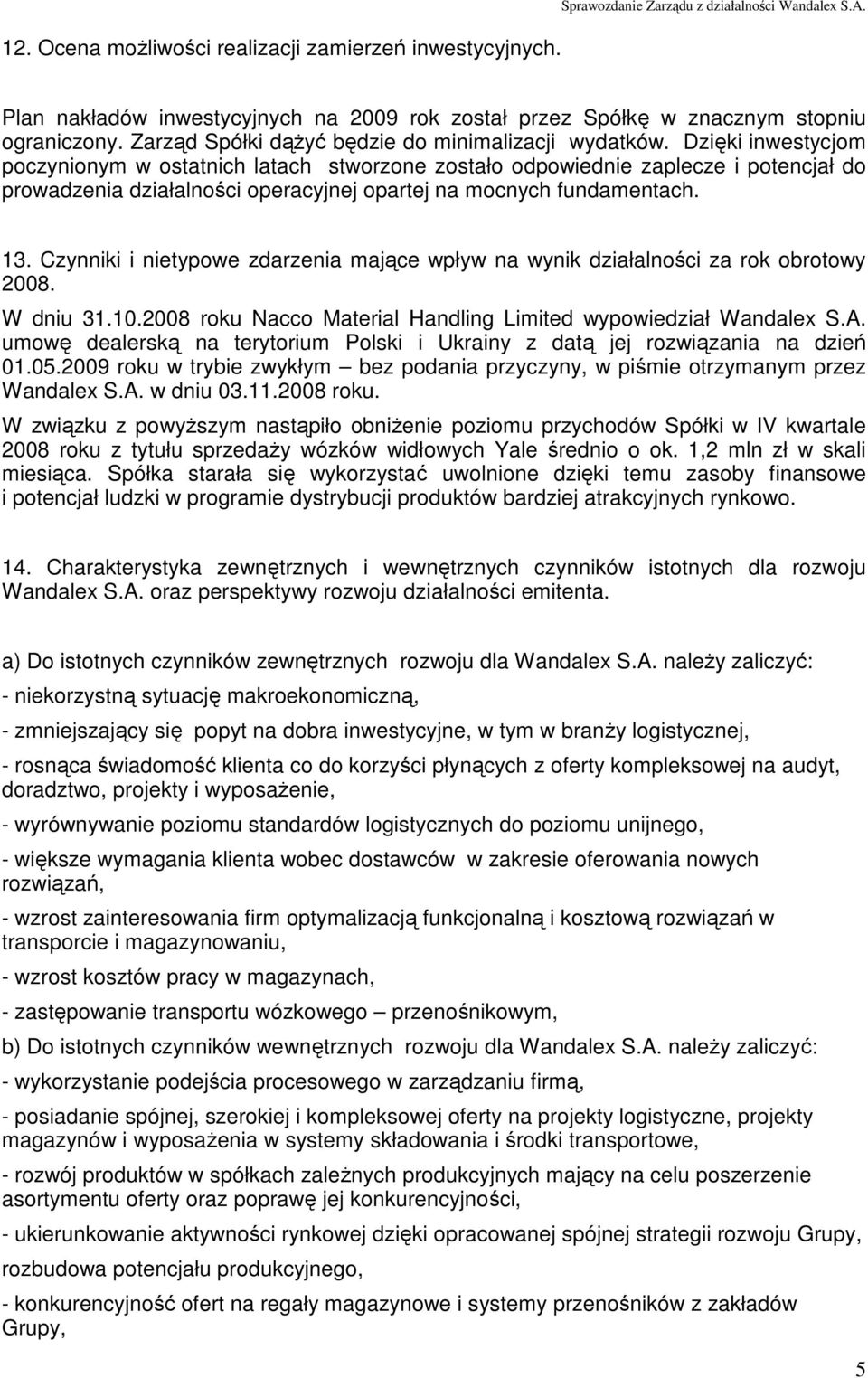 Sprawozdanie Zarządu z działalności Wandalex S.A.

12. Ocena możliwości realizacji zamierzeń inwestycyjnych.

Plan nakładów inwestycyjnych na 2009 rok został przez Spółkę w znacznym stopniu ograniczony. Zarząd Spółki dążyć będzie do minimalizacji wydatków. Dzięki inwestycjom poczynionym w ostatnich latach stworzone zostało odpowiednie zaplecze i potencjał do prowadzenia działalności operacyjnej opartej na mocnych fundamentach.

13. Czynniki i nietypowe zdarzenia mające wpływ na wynik działalności za rok obrotowy 2008.

W dniu 31.10.2008 roku Nacco Material Handling Limited wypowiedział Wandalex S.A. umowę dealerską na terytorium Polski i Ukrainy z datą jej rozwiązania na dzień 01.05.2009 roku w trybie zwykłym – bez podania przyczyny, w piśmie otrzymanym przez Wandalex S.A. w dniu 03.11.2008 roku.

W związku z powyższym nastąpiło obniżenie poziomu przychodów Spółki w IV kwartale 2008 roku z tytułu sprzedaży wózków widłowych Yale średnio o ok. 1,2 mln zł w skali miesiąca. Spółka starała się wykorzystać uwolnione dzięki temu zasoby finansowe i potencjał ludzki w programie dystrybucji produktów bardziej atrakcyjnych rynkowo.

14. Charakterystyka zewnętrznych i wewnętrznych czynników istotnych dla rozwoju Wandalex S.A. oraz perspektywy rozwoju działalności emitenta.

a) Do istotnych czynników zewnętrznych rozwoju dla Wandalex S.A. należy zaliczyć:

- niekorzystną sytuację makroekonomiczną,

- zmniejszający się popyt na dobra inwestycyjne, w tym w branży logistycznej,

- rosnąca świadomość klienta co do korzyści płynących z oferty kompleksowej na audyt, doradztwo, projekty i wyposażenie,

- wyrównywanie poziomu standardów logistycznych do poziomu unijnego,

- większe wymagania klienta wobec dostawców w zakresie oferowania nowych rozwiązań,

- wzrost zainteresowania firm optymalizacją funkcjonalną i kosztową rozwiązań w transporcie i magazynowaniu,

- wzrost kosztów pracy w magazynach,

- zastępowanie transportu wózkowego – przenośnikowym,

b) Do istotnych czynników wewnętrznych rozwoju dla Wandalex S.A. należy zaliczyć:

- wykorzystanie podejścia procesowego w zarządzaniu firmą,

- posiadanie spójnej, szerokiej i kompleksowej oferty na projekty logistyczne, projekty magazynów i wyposażenia w systemy składowania i środki transportowe,

- rozwój produktów w spółkach zależnych produkcyjnych mający na celu poszerzenie asortymentu oferty oraz poprawę jej konkurencyjności,

- ukierunkowanie aktywności rynkowej dzięki opracowanej spójnej strategii rozwoju Grupy, rozbudowa potencjału produkcyjnego,

- konkurencyjność ofert na regały magazynowe i systemy przenośników z zakładów Grupy,

5